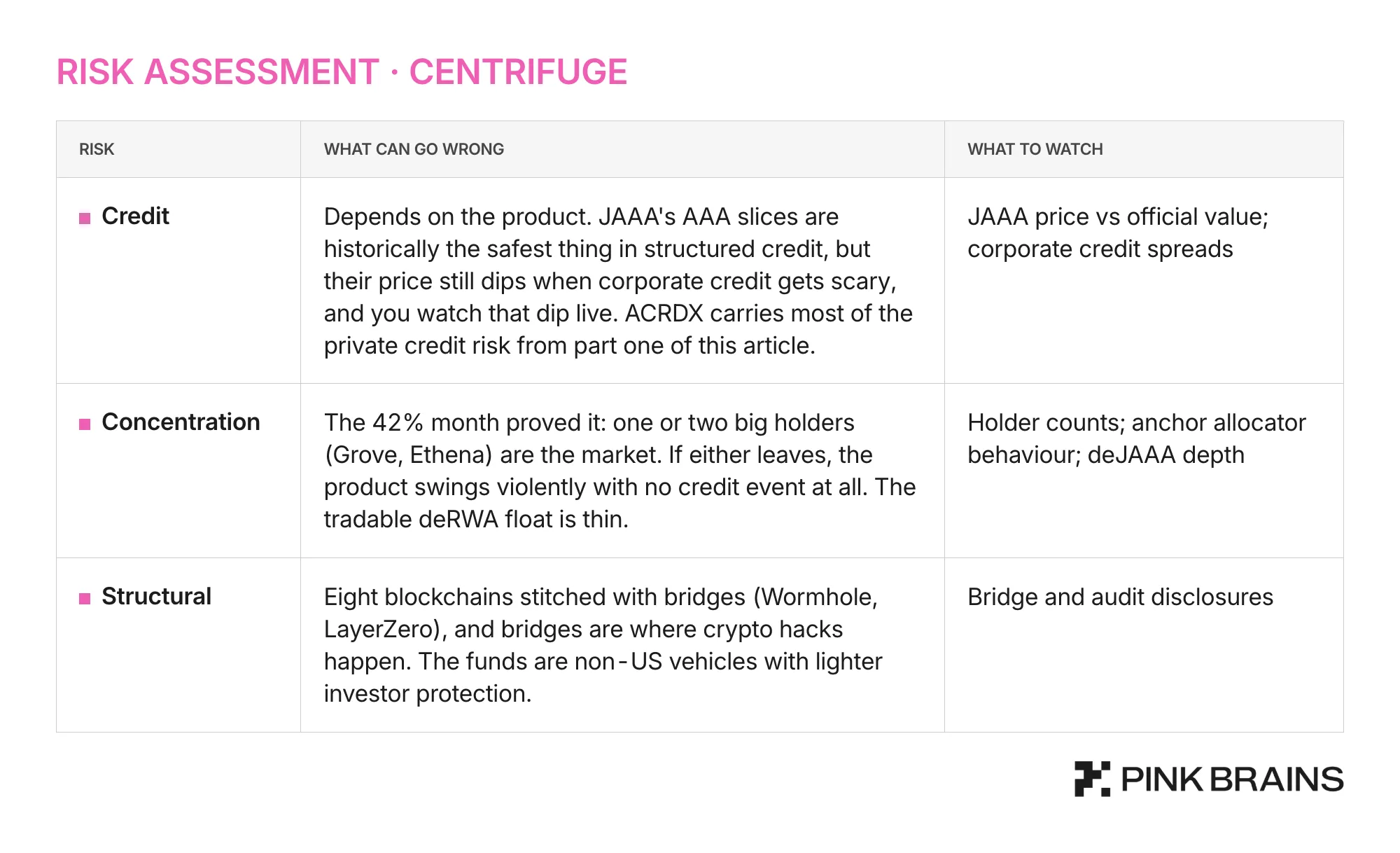 RISK ASSESSMENT · CENTRIFUGE

| RISK | WHAT CAN GO WRONG | WHAT TO WATCH |
|---|---|---|
| Credit | Depends on the product. JAAA's AAA slices are historically the safest thing in structured credit, but their price still dips when corporate credit gets scary, and you watch that dip live. ACRDX carries most of the private credit risk from part one of this article. | JAAA price vs official value; corporate credit spreads |
| Concentration | The 42% month proved it: one or two big holders (Grove, Ethena) are the market. If either leaves, the product swings violently with no credit event at all. The tradable deRWA float is thin. | Holder counts; anchor allocator behaviour; deJAAA depth |
| Structural | Eight blockchains stitched with bridges (Wormhole, LayerZero), and bridges are where crypto hacks happen. The funds are non-US vehicles with lighter investor protection. | Bridge and audit disclosures |

PINK BRAINS